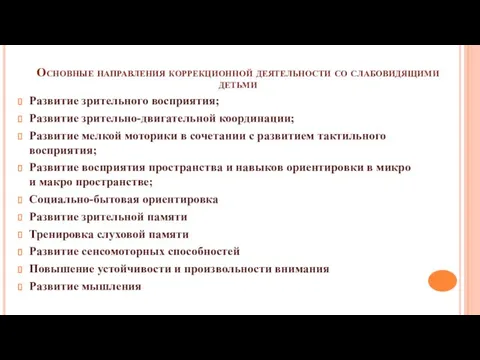 Основные направления коррекционной деятельности со слабовидящими детьми

Развитие зрительного восприятия;
Развитие зрительно-двигательной координации;
Развитие мелкой моторики в сочетании с развитием тактильного восприятия;
Развитие восприятия пространства и навыков ориентировки в микро и макро пространстве;
Социально-бытовая ориентировка
Развитие зрительной памяти
Тренировка слуховой памяти
Развитие сенсомоторных способностей
Повышение устойчивости и произвольности внимания
Развитие мышления